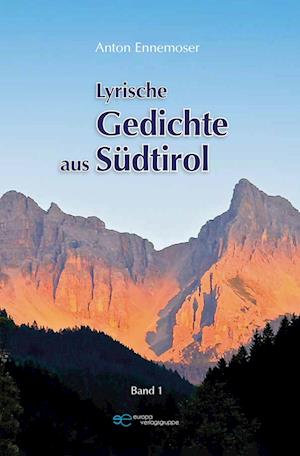 Anton Ennemoser

Lyrische Gedichte aus Südtirol

Band 1

europa verlagsgruppe